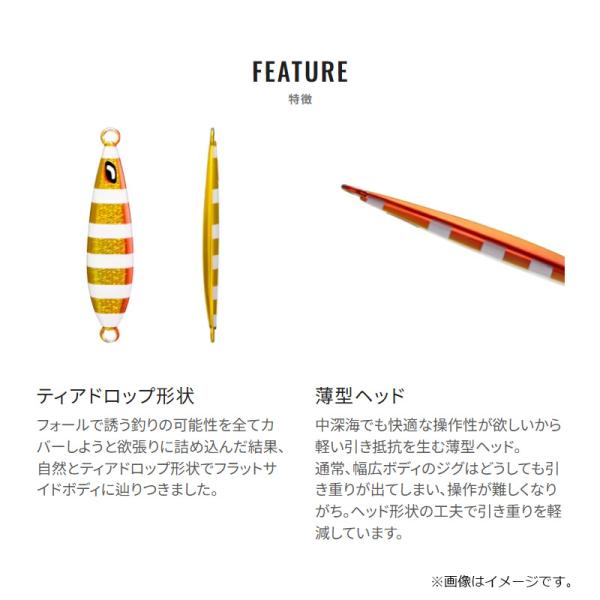 FEATURE
特徴

ティアドロップ形状

フォールで誘う釣りの可能性を全てカバーしようと欲張りに詰め込んだ結果、自然とティアドロップ形状でフラットサイドボディに辿りつきました。

薄型ヘッド

中深海でも快適な操作性が欲しいから軽い引き抵抗を生む薄型ヘッド。
通常、幅広ボディのジグはどうしても引き重りが出てしまい、操作が難しくなりがち。ヘッド形状の工夫で引き重りを軽減しています。

※画像はイメージです。